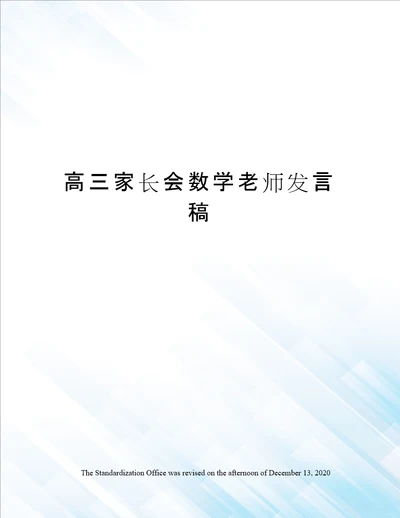 高三家长会数学老师发言稿

The Standardization Office was revised on the afternoon of December 13, 2020